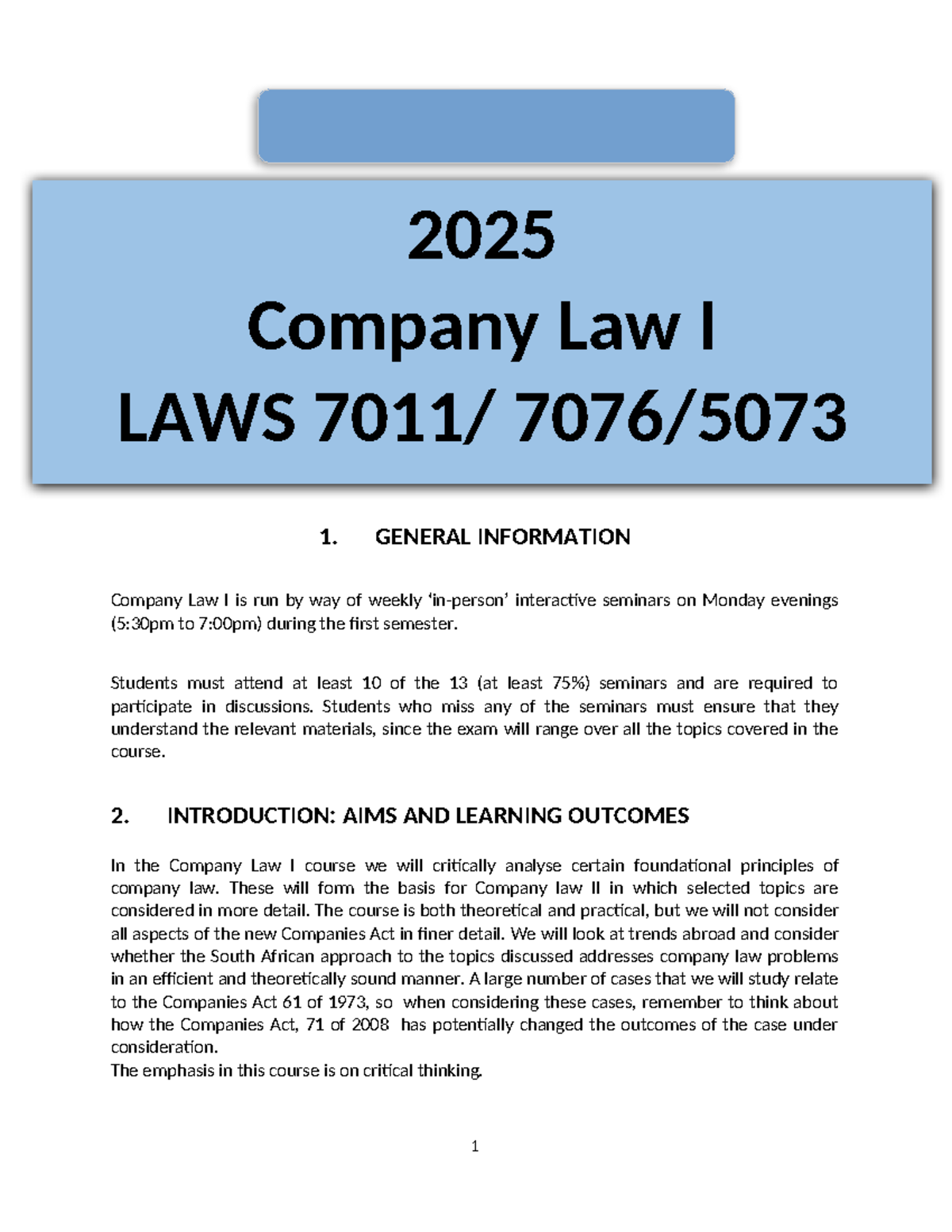 2025
Company Law I
LAWS 7011/ 7076/5073

1. GENERAL INFORMATION

Company Law I is run by way of weekly 'in-person' interactive seminars on Monday evenings (5:30pm to 7:00pm) during the first semester.

Students must attend at least 10 of the 13 (at least 75%) seminars and are required to participate in discussions. Students who miss any of the seminars must ensure that they understand the relevant materials, since the exam will range over all the topics covered in the course.

2. INTRODUCTION: AIMS AND LEARNING OUTCOMES

In the Company Law I course we will critically analyse certain foundational principles of company law. These will form the basis for Company law II in which selected topics are considered in more detail. The course is both theoretical and practical, but we will not consider all aspects of the new Companies Act in finer detail. We will look at trends abroad and consider whether the South African approach to the topics discussed addresses company law problems in an efficient and theoretically sound manner. A large number of cases that we will study relate to the Companies Act 61 of 1973, so when considering these cases, remember to think about how the Companies Act, 71 of 2008 has potentially changed the outcomes of the case under consideration.
The emphasis in this course is on critical thinking.

1